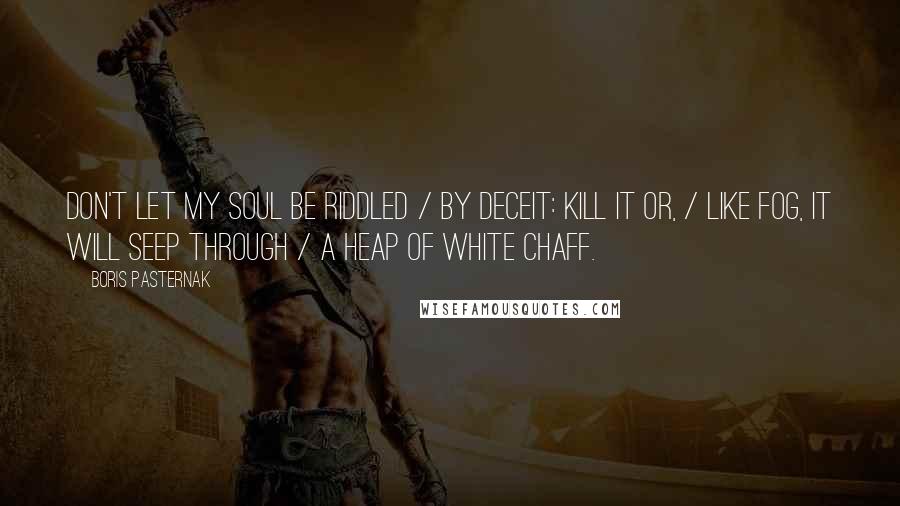 DON'T LET MY SOUL BE RIDDLED / BY DECEIT: KILL IT OR, / LIKE FOG, IT WILL SEEP THROUGH / A HEAP OF WHITE CHAFF.

BORIS PASTERNAK

WISEFAMOUSQUOTES.COM